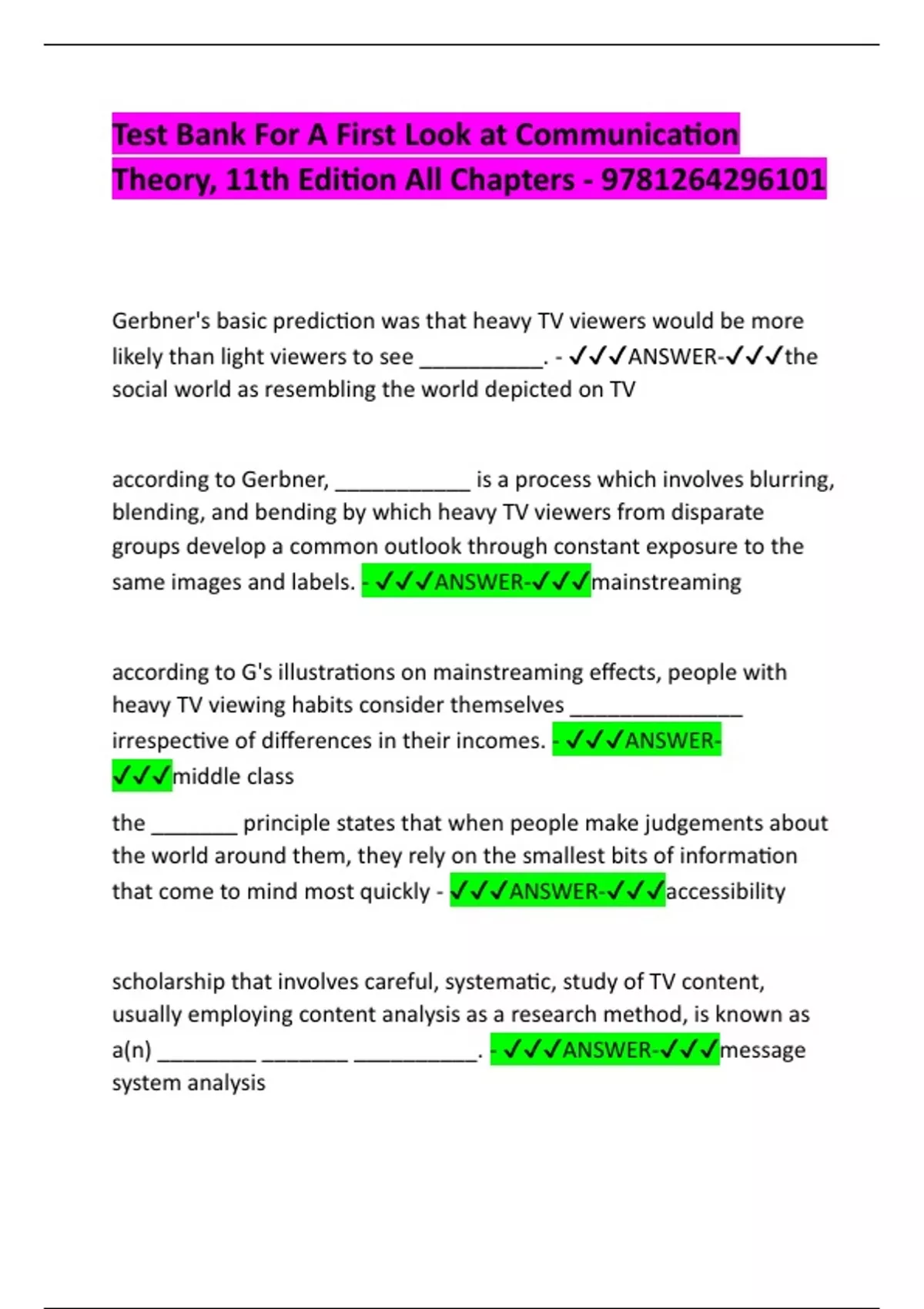 Test Bank For A First Look at Communication Theory, 11th Edition All Chapters - 9781264296101

Gerbner's basic prediction was that heavy TV viewers would be more likely than light viewers to see __________. - ✓✓✓ANSWER-✓✓✓the social world as resembling the world depicted on TV

according to Gerbner, ___________ is a process which involves blurring, blending, and bending by which heavy TV viewers from disparate groups develop a common outlook through constant exposure to the same images and labels. - ✓✓✓ANSWER-✓✓✓mainstreaming

according to G's illustrations on mainstreaming effects, people with heavy TV viewing habits consider themselves ______________ irrespective of differences in their incomes. - ✓✓✓ANSWER-✓✓✓middle class

the _______ principle states that when people make judgements about the world around them, they rely on the smallest bits of information that come to mind most quickly - ✓✓✓ANSWER-✓✓✓accessibility

scholarship that involves careful, systematic, study of TV content, usually employing content analysis as a research method, is known as a(n) ________ _______ __________. - ✓✓✓ANSWER-✓✓✓message system analysis